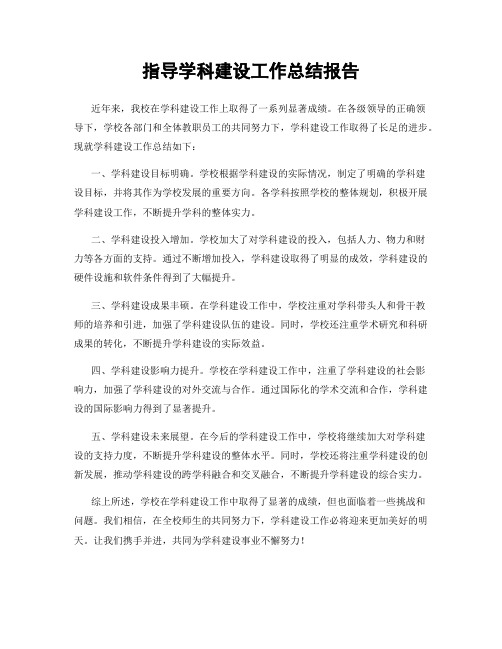 指导学科建设工作总结报告

近年来，我校在学科建设工作上取得了一系列显著成绩。在各级领导的正确领导下，学校各部门和全体教职员工的共同努力下，学科建设工作取得了长足的进步。现就学科建设工作总结如下：

一、学科建设目标明确。学校根据学科建设的实际情况，制定了明确的学科建设目标，并将其作为学校发展的重要方向。各学科按照学校的整体规划，积极开展学科建设工作，不断提升学科的整体实力。

二、学科建设投入增加。学校加大了对学科建设的投入，包括人力、物力和财力等各方面的支持。通过不断增加投入，学科建设取得了明显的成效，学科建设的硬件设施和软件条件得到了大幅提升。

三、学科建设成果丰硕。在学科建设工作中，学校注重对学科带头人和骨干教师的培养和引进，加强了学科建设队伍的建设。同时，学校还注重学术研究和科研成果的转化，不断提升学科建设的实际效益。

四、学科建设影响力提升。学校在学科建设工作中，注重了学科建设的社会影响力，加强了学科建设的对外交流与合作。通过国际化的学术交流和合作，学科建设的国际影响力得到了显著提升。

五、学科建设未来展望。在今后的学科建设工作中，学校将继续加大对学科建设的支持力度，不断提升学科建设的整体水平。同时，学校还将注重学科建设的创新发展，推动学科建设的跨学科融合和交叉融合，不断提升学科建设的综合实力。

综上所述，学校在学科建设工作中取得了显著的成绩，但也面临着一些挑战和问题。我们相信，在全校师生的共同努力下，学科建设工作必将迎来更加美好的明天。让我们携手并进，共同为学科建设事业不懈努力！